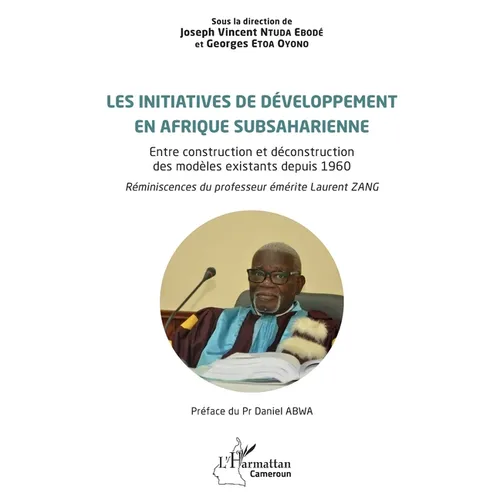 Sous la direction de
Joseph Vincent NTUDA EBODÉ
et Georges ETOA OYONO

LES INITIATIVES DE DÉVELOPPEMENT EN AFRIQUE SUBSAHARIENNE

Entre construction et déconstruction des modèles existants depuis 1960

Réminiscences du professeur émérite Laurent ZANG

Préface du Pr Daniel ABWA

L'Harmattan
Cameroun